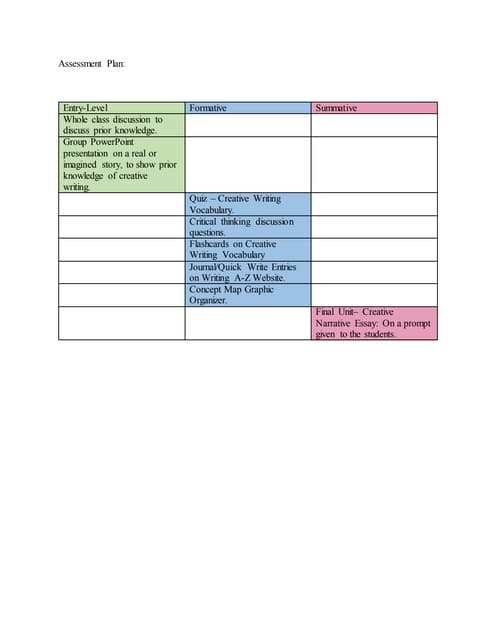 Assessment Plan:

| Entry-Level | Formative | Summative |
|---|---|---|
| Whole class discussion to discuss prior knowledge. | | |
| Group PowerPoint presentation on a real or imagined story, to show prior knowledge of creative writing. | | |
| | Quiz – Creative Writing Vocabulary. | |
| | Critical thinking discussion questions. | |
| | Flashcards on Creative Writing Vocabulary | |
| | Journal/Quick Write Entries on Writing A-Z Website. | |
| | Concept Map Graphic Organizer. | |
| | | Final Unit– Creative Narrative Essay: On a prompt given to the students. |